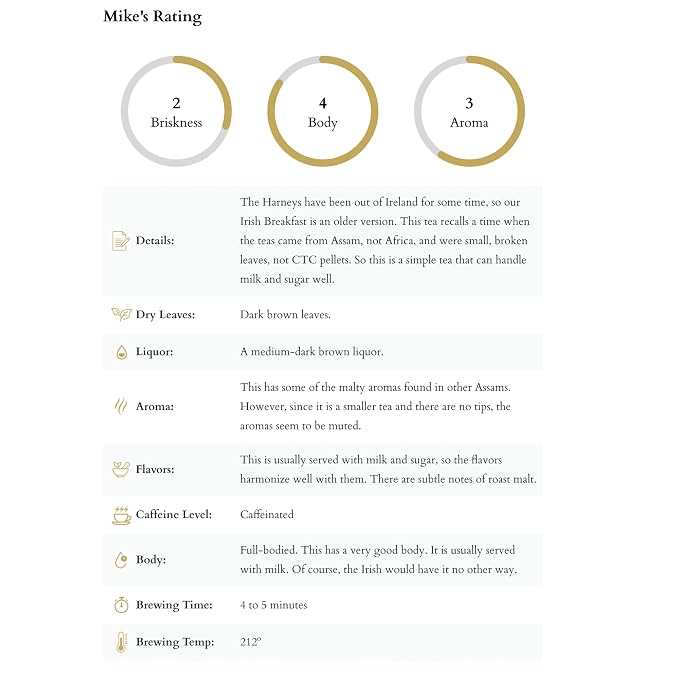 Mike's Rating

2
Briskness

4
Body

3
Aroma

Details:
The Harneys have been out of Ireland for some time, so our Irish Breakfast is an older version. This tea recalls a time when the teas came from Assam, not Africa, and were small, broken leaves, not CTC pellets. So this is a simple tea that can handle milk and sugar well.

Dry Leaves:
Dark brown leaves.

Liquor:
A medium-dark brown liquor.

Aroma:
This has some of the malty aromas found in other Assams. However, since it is a smaller tea and there are no tips, the aromas seem to be muted.

Flavors:
This is usually served with milk and sugar, so the flavors harmonize well with them. There are subtle notes of roast malt.

Caffeine Level:
Caffeinated

Body:
Full-bodied. This has a very good body. It is usually served with milk. Of course, the Irish would have it no other way.

Brewing Time:
4 to 5 minutes

Brewing Temp:
212°